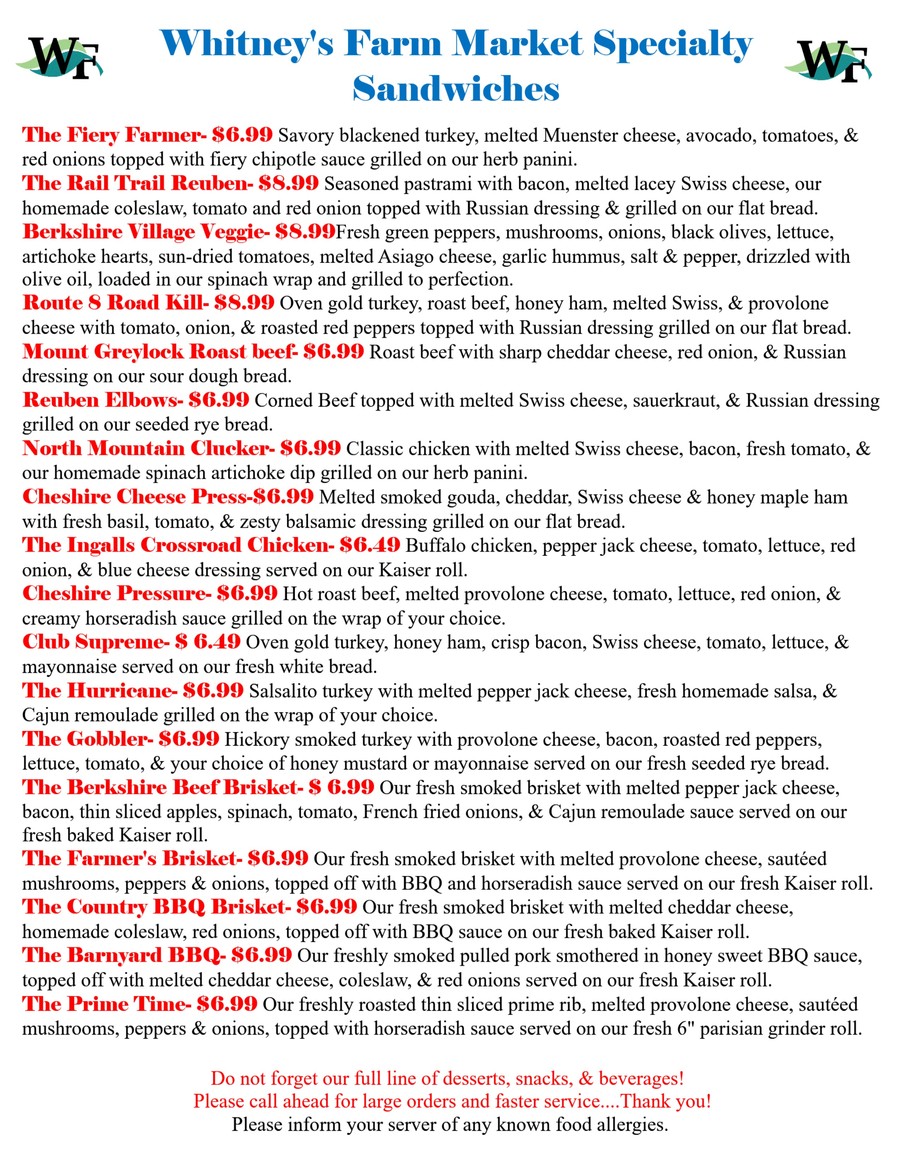 WF

Whitney's Farm Market Specialty Sandwiches

WF

The Fiery Farmer- $6.99 Savory blackened turkey, melted Muenster cheese, avocado, tomatoes, & red onions topped with fiery chipotle sauce grilled on our herb panini.

The Rail Trail Reuben- $8.99 Seasoned pastrami with bacon, melted lacey Swiss cheese, our homemade coleslaw, tomato and red onion topped with Russian dressing & grilled on our flat bread.

Berkshire Village Veggie- $8.99Fresh green peppers, mushrooms, onions, black olives, lettuce, artichoke hearts, sun-dried tomatoes, melted Asiago cheese, garlic hummus, salt & pepper, drizzled with olive oil, loaded in our spinach wrap and grilled to perfection.

Route 8 Road Kill- $8.99 Oven gold turkey, roast beef, honey ham, melted Swiss, & provolone cheese with tomato, onion, & roasted red peppers topped with Russian dressing grilled on our flat bread.

Mount Greylock Roast beef- $6.99 Roast beef with sharp cheddar cheese, red onion, & Russian dressing on our sour dough bread.

Reuben Elbows- $6.99 Corned Beef topped with melted Swiss cheese, sauerkraut, & Russian dressing grilled on our seeded rye bread.

North Mountain Clucker- $6.99 Classic chicken with melted Swiss cheese, bacon, fresh tomato, & our homemade spinach artichoke dip grilled on our herb panini.

Cheshire Cheese Press-$6.99 Melted smoked gouda, cheddar, Swiss cheese & honey maple ham with fresh basil, tomato, & zesty balsamic dressing grilled on our flat bread.

The Ingalls Crossroad Chicken- $6.49 Buffalo chicken, pepper jack cheese, tomato, lettuce, red onion, & blue cheese dressing served on our Kaiser roll.

Cheshire Pressure- $6.99 Hot roast beef, melted provolone cheese, tomato, lettuce, red onion, & creamy horseradish sauce grilled on the wrap of your choice.

Club Supreme- $ 6.49 Oven gold turkey, honey ham, crisp bacon, Swiss cheese, tomato, lettuce, & mayonnaise served on our fresh white bread.

The Hurricane- $6.99 Salsalito turkey with melted pepper jack cheese, fresh homemade salsa, & Cajun remoulade grilled on the wrap of your choice.

The Gobbler- $6.99 Hickory smoked turkey with provolone cheese, bacon, roasted red peppers, lettuce, tomato, & your choice of honey mustard or mayonnaise served on our fresh seeded rye bread.

The Berkshire Beef Brisket- $ 6.99 Our fresh smoked brisket with melted pepper jack cheese, bacon, thin sliced apples, spinach, tomato, French fried onions, & Cajun remoulade sauce served on our fresh baked Kaiser roll.

The Farmer's Brisket- $6.99 Our fresh smoked brisket with melted provolone cheese, sautéed mushrooms, peppers & onions, topped off with BBQ and horseradish sauce served on our fresh Kaiser roll.

The Country BBQ Brisket- $6.99 Our fresh smoked brisket with melted cheddar cheese, homemade coleslaw, red onions, topped off with BBQ sauce on our fresh baked Kaiser roll.

The Barnyard BBQ- $6.99 Our freshly smoked pulled pork smothered in honey sweet BBQ sauce, topped off with melted cheddar cheese, coleslaw, & red onions served on our fresh Kaiser roll.

The Prime Time- $6.99 Our freshly roasted thin sliced prime rib, melted provolone cheese, sautéed mushrooms, peppers & onions, topped with horseradish sauce served on our fresh 6" parisian grinder roll.

Do not forget our full line of desserts, snacks, & beverages!
Please call ahead for large orders and faster service....Thank you!
Please inform your server of any known food allergies.